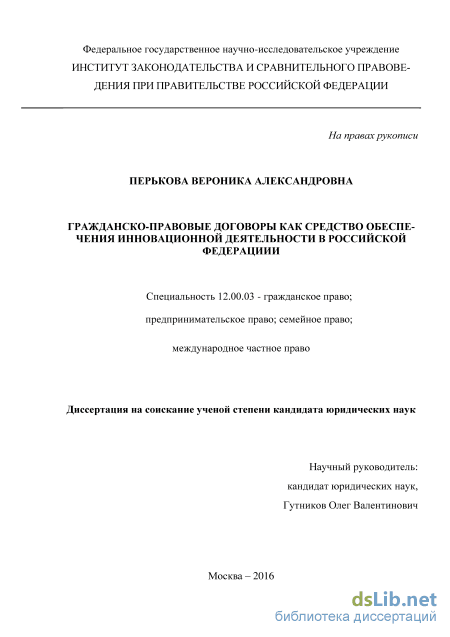 Федеральное государственное научно-исследовательское учреждение
ИНСТИТУТ ЗАКОНОДАТЕЛЬСТВА И СРАВНИТЕЛЬНОГО ПРАВОВЕДЕНИЯ ПРИ ПРАВИТЕЛЬСТВЕ РОССИЙСКОЙ ФЕДЕРАЦИИ

На правах рукописи

ПЕРЬКОВА ВЕРОНИКА АЛЕКСАНДРОВНА

ГРАЖДАНСКО-ПРАВОВЫЕ ДОГОВОРЫ КАК СРЕДСТВО ОБЕСПЕЧЕНИЯ ИННОВАЦИОННОЙ ДЕЯТЕЛЬНОСТИ В РОССИЙСКОЙ ФЕДЕРАЦИИИ

Специальность 12.00.03 - гражданское право;

предпринимательское право; семейное право;

международное частное право

Диссертация на соискание ученой степени кандидата юридических наук

Научный руководитель:
кандидат юридических наук,
Гутников Олег Валентинович

Москва – 2016

dsLib.net
библиотека диссертаций